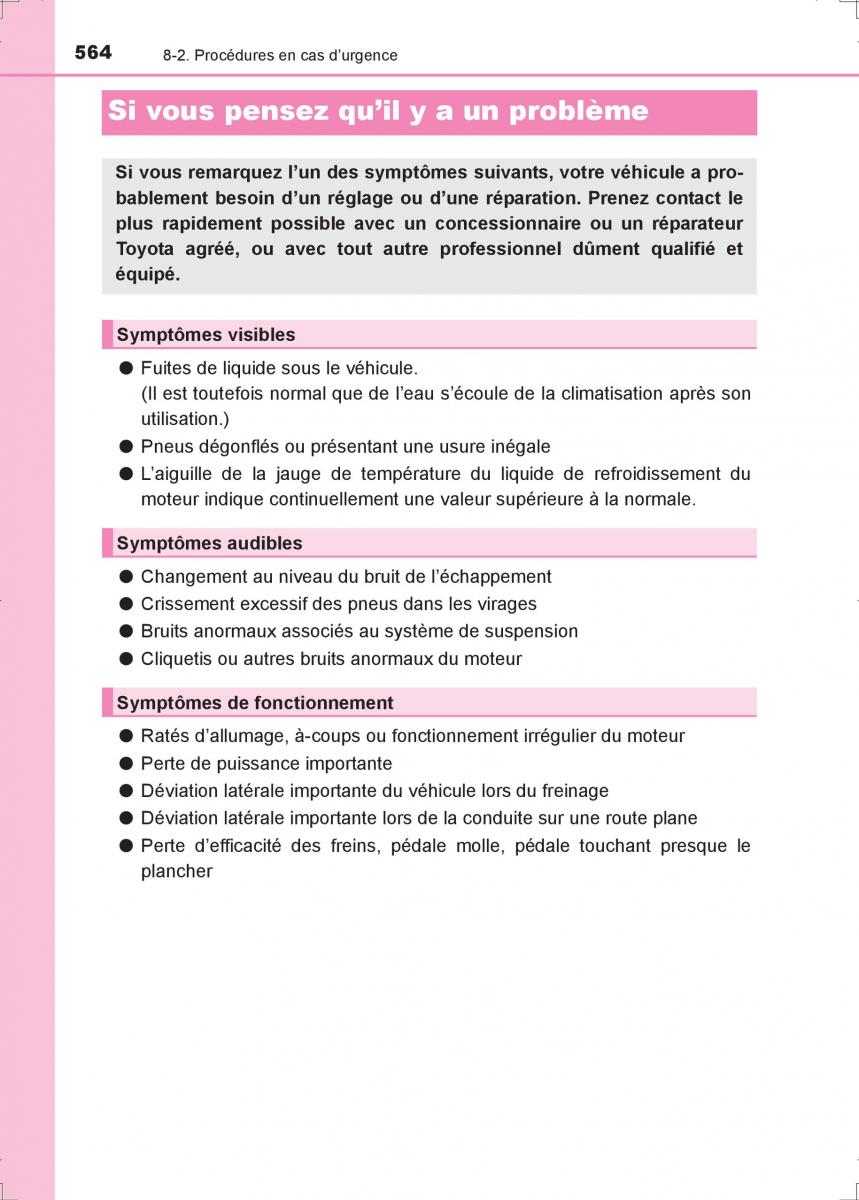 564 8-2. Procédures en cas d’urgence

Si vous pensez qu’il y a un problème

Si vous remarquez l’un des symptômes suivants, votre véhicule a probablement besoin d’un réglage ou d’une réparation. Prenez contact le plus rapidement possible avec un concessionnaire ou un réparateur Toyota agréé, ou avec tout autre professionnel dûment qualifié et équipé.

Symptômes visibles

● Fuites de liquide sous le véhicule. (Il est toutefois normal que de l’eau s’écoule de la climatisation après son utilisation.)
● Pneus dégonflés ou présentant une usure inégale
● L’aiguille de la jauge de température du liquide de refroidissement du moteur indique continuellement une valeur supérieure à la normale.

Symptômes audibles

● Changement au niveau du bruit de l’échappement
● Crissement excessif des pneus dans les virages
● Bruits anormaux associés au système de suspension
● Cliquetis ou autres bruits anormaux du moteur

Symptômes de fonctionnement

● Ratés d’allumage, à-coups ou fonctionnement irrégulier du moteur
● Perte de puissance importante
● Déviation latérale importante du véhicule lors du freinage
● Déviation latérale importante lors de la conduite sur une route plane
● Perte d’efficacité des freins, pédale molle, pédale touchant presque le plancher